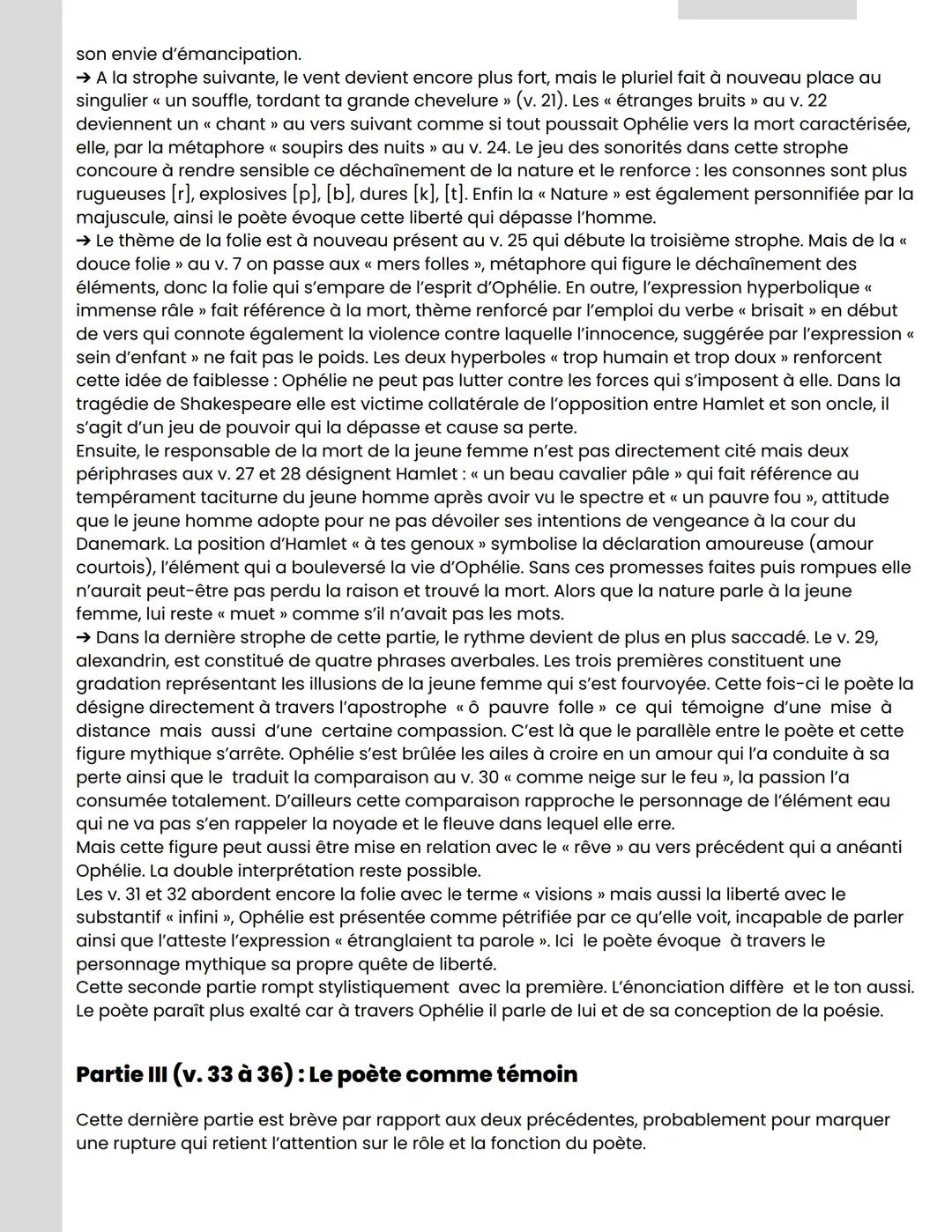 son envie d'émancipation.
➔ A la strophe suivante, le vent devient encore plus fort, mais le pluriel fait à nouveau place au singulier « un souffle, tordant ta grande chevelure » (v. 21). Les « étranges bruits » au v. 22 deviennent un « chant » au vers suivant comme si tout poussait Ophélie vers la mort caractérisée, elle, par la métaphore « soupirs des nuits » au v. 24. Le jeu des sonorités dans cette strophe concoure à rendre sensible ce déchaînement de la nature et le renforce : les consonnes sont plus rugueuses [r], explosives [p], [b], dures [k], [t]. Enfin la « Nature » est également personnifiée par la majuscule, ainsi le poète évoque cette liberté qui dépasse l'homme.
➔ Le thème de la folie est à nouveau présent au v. 25 qui débute la troisième strophe. Mais de la « douce folie » au v. 7 on passe aux « mers folles », métaphore qui figure le déchaînement des éléments, donc la folie qui s'empare de l'esprit d'Ophélie. En outre, l'expression hyperbolique « immense râle » fait référence à la mort, thème renforcé par l'emploi du verbe « brisait » en début de vers qui connote également la violence contre laquelle l'innocence, suggérée par l'expression « sein d'enfant » ne fait pas le poids. Les deux hyperboles « trop humain et trop doux » renforcent cette idée de faiblesse : Ophélie ne peut pas lutter contre les forces qui s'imposent à elle. Dans la tragédie de Shakespeare elle est victime collatérale de l'opposition entre Hamlet et son oncle, il s'agit d'un jeu de pouvoir qui la dépasse et cause sa perte.
Ensuite, le responsable de la mort de la jeune femme n'est pas directement cité mais deux périphrases aux v. 27 et 28 désignent Hamlet : « un beau cavalier pâle » qui fait référence au tempérament taciturne du jeune homme après avoir vu le spectre et « un pauvre fou », attitude que le jeune homme adopte pour ne pas dévoiler ses intentions de vengeance à la cour du Danemark. La position d'Hamlet « à tes genoux » symbolise la déclaration amoureuse (amour courtois), l'élément qui a bouleversé la vie d'Ophélie. Sans ces promesses faites puis rompues elle n'aurait peut-être pas perdu la raison et trouvé la mort. Alors que la nature parle à la jeune femme, lui reste « muet » comme s'il n'avait pas les mots.
➔ Dans la dernière strophe de cette partie, le rythme devient de plus en plus saccadé. Le v. 29, alexandrin, est constitué de quatre phrases averbales. Les trois premières constituent une gradation représentant les illusions de la jeune femme qui s'est fourvoyée. Cette fois-ci le poète la désigne directement à travers l'apostrophe « ô pauvre folle » ce qui témoigne d'une mise à distance mais aussi d'une certaine compassion. C'est là que le parallèle entre le poète et cette figure mythique s'arrête. Ophélie s'est brûlée les ailes à croire en un amour qui l'a conduite à sa perte ainsi que le traduit la comparaison au v. 30 « comme neige sur le feu », la passion l'a consumée totalement. D'ailleurs cette comparaison rapproche le personnage de l'élément eau qui ne va pas s'en rappeler la noyade et le fleuve dans lequel elle erre.
Mais cette figure peut aussi être mise en relation avec le « rêve » au vers précédent qui a anéanti Ophélie. La double interprétation reste possible.
Les v. 31 et 32 abordent encore la folie avec le terme « visions » mais aussi la liberté avec le substantif « infini », Ophélie est présentée comme pétrifiée par ce qu'elle voit, incapable de parler ainsi que l'atteste l'expression « étranglaient ta parole ». Ici le poète évoque à travers le personnage mythique sa propre quête de liberté.
Cette seconde partie rompt stylistiquement avec la première. L'énonciation diffère et le ton aussi. Le poète paraît plus exalté car à travers Ophélie il parle de lui et de sa conception de la poésie.

Partie III (v. 33 à 36) : Le poète comme témoin

Cette dernière partie est brève par rapport aux deux précédentes, probablement pour marquer une rupture qui retient l'attention sur le rôle et la fonction du poète.